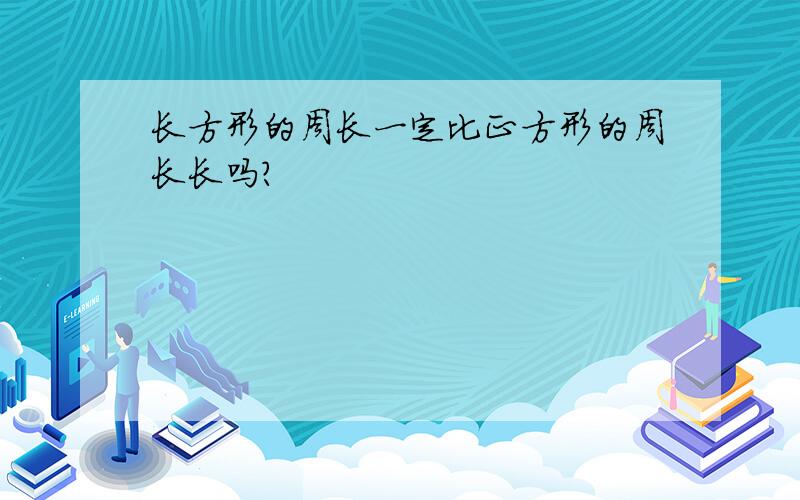 长方形的周长一定比正方形的周长长吗?

E-LEARNING